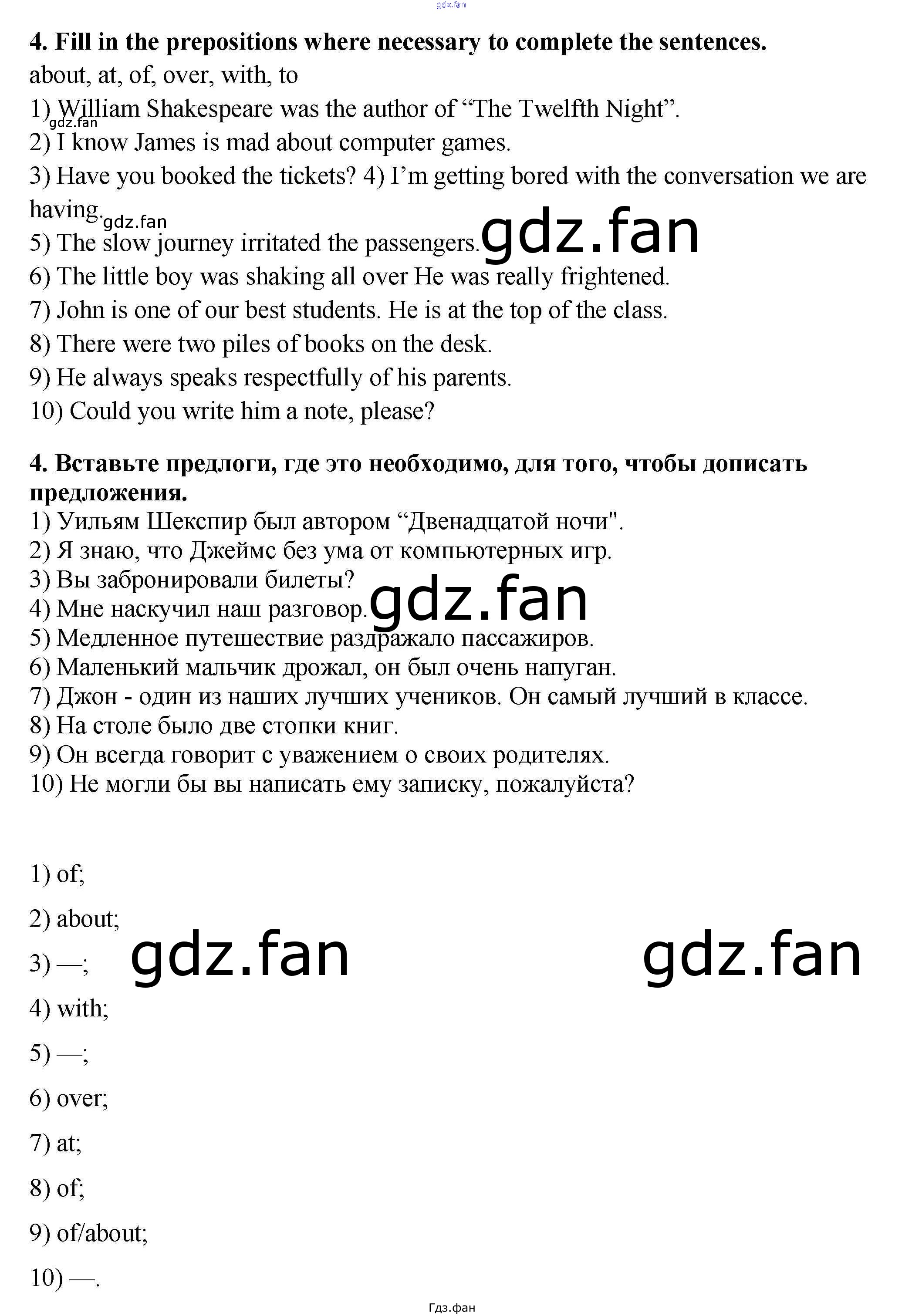 4. Fill in the prepositions where necessary to complete the sentences.
about, at, of, over, with, to
1) William Shakespeare was the author of "The Twelfth Night".
2) I know James is mad about computer games.
3) Have you booked the tickets? 4) I'm getting bored with the conversation we are having.
5) The slow journey irritated the passengers.
6) The little boy was shaking all over He was really frightened.
7) John is one of our best students. He is at the top of the class.
8) There were two piles of books on the desk.
9) He always speaks respectfully of his parents.
10) Could you write him a note, please?

4. Вставьте предлоги, где это необходимо, для того, чтобы дописать предложения.
1) Уильям Шекспир был автором "Двенадцатой ночи".
2) Я знаю, что Джеймс без ума от компьютерных игр.
3) Вы забронировали билеты?
4) Мне наскучил наш разговор.
5) Медленное путешествие раздражало пассажиров.
6) Маленький мальчик дрожал, он был очень напуган.
7) Джон - один из наших лучших учеников. Он самый лучший в классе.
8) На столе было две стопки книг.
9) Он всегда говорит с уважением о своих родителях.
10) Не могли бы вы написать ему записку, пожалуйста?

1) of;

2) about;

3) —;

4) with;

5) —;

6) over;

7) at;

8) of;

9) of/about;

10) —.

Гдз.фан

gdz.fan